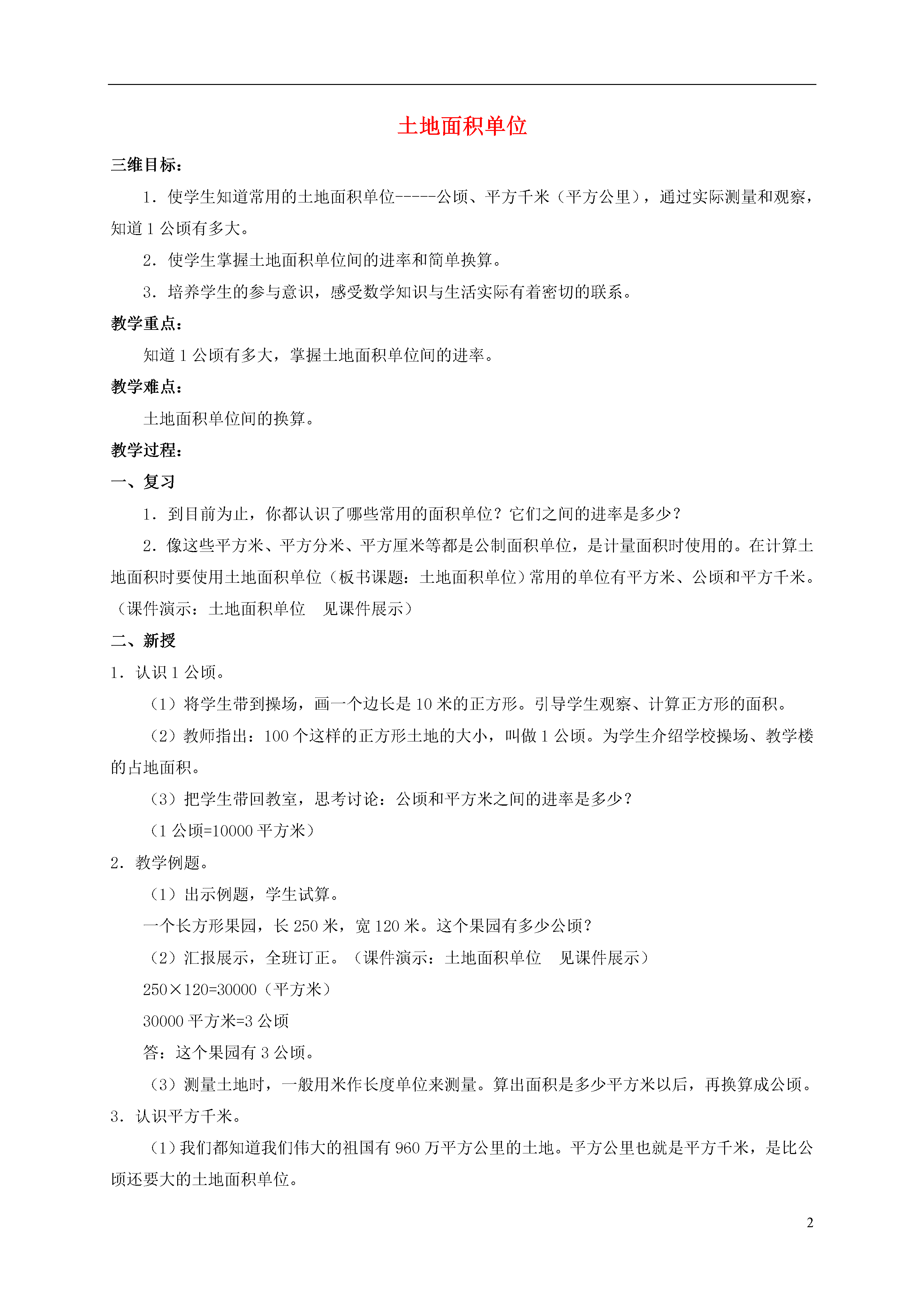 土地面积单位

三维目标：

1．使学生知道常用的土地面积单位------公顷、平方千米（平方公里），通过实际测量和观察，知道 1 公顷有多大。

2．使学生掌握土地面积单位间的进率和简单换算。

3．培养学生的参与意识，感受数学知识与生活实际有着密切的联系。

教学重点：

知道 1 公顷有多大，掌握土地面积单位间的进率。

教学难点：

土地面积单位间的换算。

教学过程：

一、复习

1．到目前为止，你都认识了哪些常用的面积单位？它们之间的进率是多少？

2．像这些平方米、平方分米、平方厘米等都是公制面积单位，是计量面积时使用的。在计算土地面积时要使用土地面积单位（板书课题：土地面积单位）常用的单位有平方米、公顷和平方千米。（课件演示：土地面积单位　见课件展示）

二、新授

1．认识 1 公顷。

（1）将学生带到操场，画一个边长是 10 米的正方形。引导学生观察、计算正方形的面积。

（2）教师指出：100 个这样的正方形土地的大小，叫做 1 公顷。为学生介绍学校操场、教学楼的占地面积。

（3）把学生带回教室，思考讨论：公顷和平方米之间的进率是多少？

（1 公顷=10000 平方米）

2．教学例题。

（1）出示例题，学生试算。

一个长方形果园，长 250 米，宽 120 米。这个果园有多少公顷？

（2）汇报展示，全班订正。（课件演示：土地面积单位　见课件展示）

250×120=30000（平方米）

30000 平方米=3 公顷

答：这个果园有 3 公顷。

（3）测量土地时，一般用米作长度单位来测量。算出面积是多少平方米以后，再换算成公顷。

3．认识平方千米。

（1）我们都知道我们伟大的祖国有 960 万平方公里的土地。平方公里也就是平方千米，是比公顷还要大的土地面积单位。

2